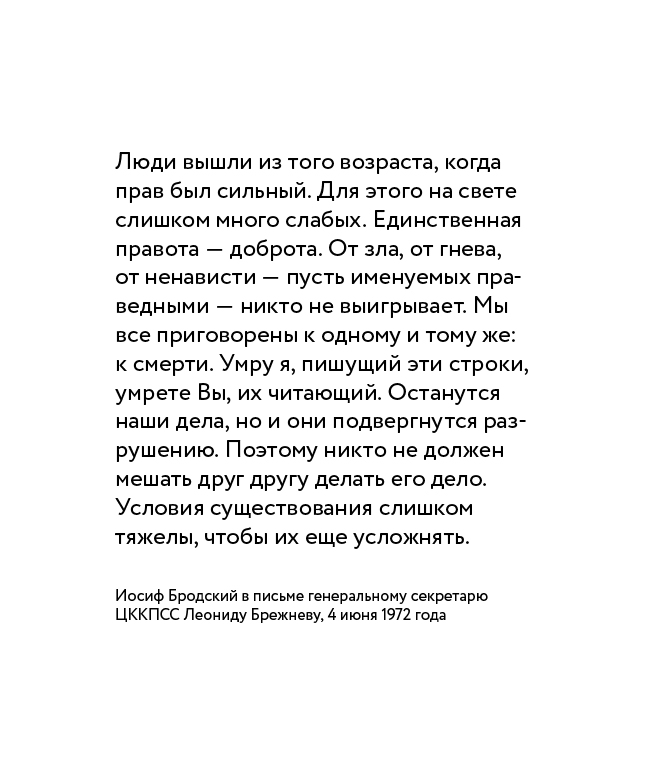 Люди вышли из того возраста, когда прав был сильный. Для этого на свете слишком много слабых. Единственная правота — доброта. От зла, от гнева, от ненависти — пусть именуемых праведными — никто не выигрывает. Мы все приговорены к одному и тому же: к смерти. Умру я, пишущий эти строки, умрете Вы, их читающий. Останутся наши дела, но и они подвергнутся разрушению. Поэтому никто не должен мешать друг другу делать его дело. Условия существования слишком тяжелы, чтобы их еще усложнять.

Иосиф Бродский в письме генеральному секретарю ЦККПСС Леониду Брежневу, 4 июня 1972 года